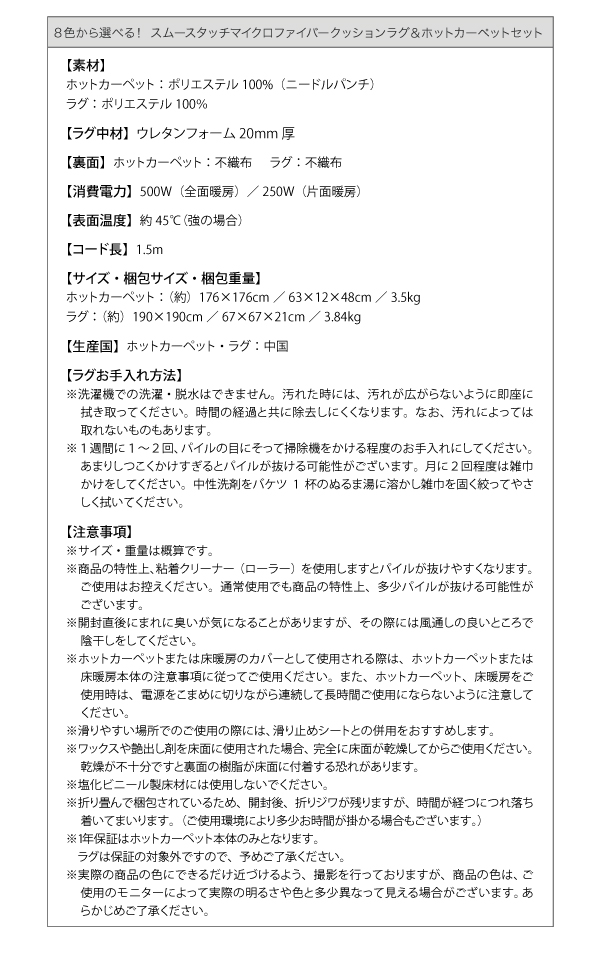 8色から選べる！ スムースタッチマイクロファイバークッションラグ＆ホットカーペットセット

【素材】
ホットカーペット：ポリエステル 100%（ニードルパンチ）
ラグ：ポリエステル 100%

【ラグ中材】ウレタンフォーム 20mm 厚

【裏面】ホットカーペット：不織布　ラグ：不織布

【消費電力】500W（全面暖房）／ 250W（片面暖房）

【表面温度】約 45℃（強の場合）

【コード長】1.5m

【サイズ・梱包サイズ・梱包重量】
ホットカーペット：（約）176×176cm ／ 63×12×48cm ／ 3.5kg
ラグ：（約）190×190cm ／ 67×67×21cm ／ 3.84kg

【生産国】ホットカーペット・ラグ：中国

【ラグお手入れ方法】
※洗濯機での洗濯・脱水はできません。汚れた時には、汚れが広がらないように即座に拭き取ってください。時間の経過と共に除去しにくくなります。なお、汚れによっては取れないものもあります。
※１週間に１～２回、パイルの目にそって掃除機をかける程度のお手入れにしてください。あまりしつこくかけすぎるとパイルが抜ける可能性がございます。月に２回程度は雑巾かけをしてください。中性洗剤をバケツ 1 杯のぬるま湯に溶かし雑巾を固く絞ってやさしく拭いてください。

【注意事項】
※サイズ・重量は概算です。
※商品の特性上、粘着クリーナー（ローラー）を使用しますとパイルが抜けやすくなります。ご使用はお控えください。通常使用でも商品の特性上、多少パイルが抜ける可能性がございます。
※開封直後にまれに臭いが気になることがありますが、その際には風通しの良いところで陰干しをしてください。
※ホットカーペットまたは床暖房のカバーとして使用される際は、ホットカーペットまたは床暖房本体の注意事項に従ってご使用ください。また、ホットカーペット、床暖房をご使用時は、電源をこまめに切りながら連続して長時間ご使用にならないように注意してください。
※滑りやすい場所でのご使用の際には、滑り止めシートとの併用をおすすめします。
※ワックスや艶出し剤を床面に使用された場合、完全に床面が乾燥してからご使用ください。乾燥が不十分ですと裏面の樹脂が床面に付着する恐れがあります。
※塩化ビニール製床材には使用しないでください。
※折り畳んで梱包されているため、開封後、折りジワが残りますが、時間が経つにつれ落ち着いてまいります。（ご使用環境により多少お時間が掛かる場合もございます。）
※1年保証はホットカーペット本体のみとなります。
ラグは保証の対象外ですので、予めご了承ください。
※実際の商品の色にできるだけ近づけるよう、撮影を行っておりますが、商品の色は、ご使用のモニターによって実際の明るさや色と多少異なって見える場合がございます。あらかじめご了承ください。